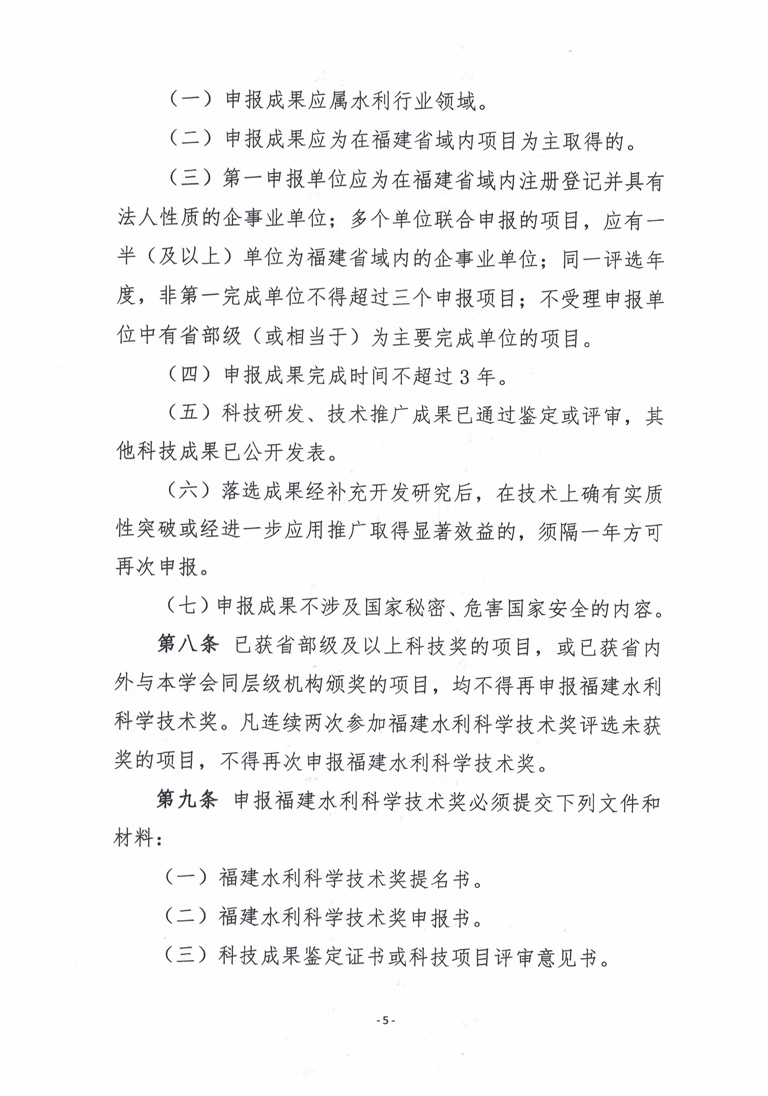 （一）申报成果应属水利行业领域。

（二）申报成果应为在福建省域内项目为主取得的。

（三）第一申报单位应为在福建省域内注册登记并具有法人性质的企事业单位；多个单位联合申报的项目，应有一半（及以上）单位为福建省域内的企事业单位；同一评选年度，非第一完成单位不得超过三个申报项目；不受理申报单位中有省部级（或相当于）为主要完成单位的项目。

（四）申报成果完成时间不超过3年。

（五）科技研发、技术推广成果已通过鉴定或评审，其他科技成果已公开发表。

（六）落选成果经补充开发研究后，在技术上确有实质性突破或经进一步应用推广取得显著效益的，须隔一年方可再次申报。

（七）申报成果不涉及国家秘密、危害国家安全的内容。

第八条 已获省部级及以上科技奖的项目，或已获省内外与本学会同层级机构颁奖的项目，均不得再申报福建水利科学技术奖。凡连续两次参加福建水利科学技术奖评选未获奖的项目，不得再次申报福建水利科学技术奖。

第九条 申报福建水利科学技术奖必须提交下列文件和材料：

（一）福建水利科学技术奖提名书。

（二）福建水利科学技术奖申报书。

（三）科技成果鉴定证书或科技项目评审意见书。

-5-